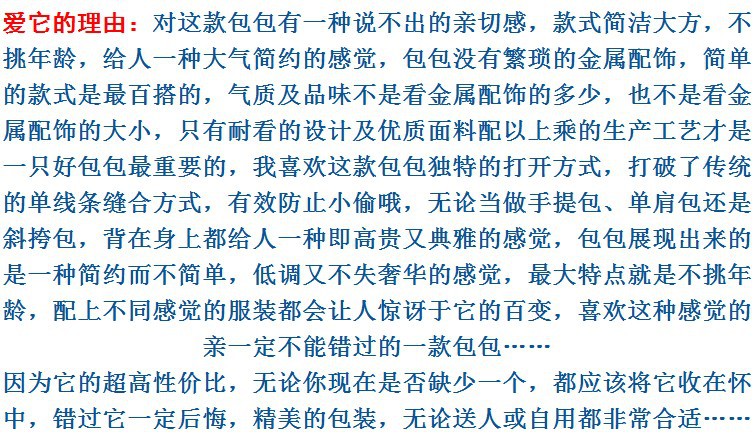 爱它的理由：对这款包包有一种说不出的亲切感，款式简洁大方，不挑年龄，给人一种大气简约的感觉，包包没有繁琐的金属配饰，简单的款式是最百搭的，气质及品味不是看金属配饰的多少，也不是看金属配饰的大小，只有耐看的设计及优质面料配以上乘的生产工艺才是一只好包包最重要的，我喜欢这款包包独特的打开方式，打破了传统的单线条缝合方式，有效防止小偷哦，无论当做手提包、单肩包还是斜挎包，背在身上都给人一种即高贵又典雅的感觉，包包展现出来的是一种简约而不简单，低调又不失奢华的感觉，最大特点就是不挑年龄，配上不同感觉的服装都会让人惊讶于它的百变，喜欢这种感觉的亲一定不能错过的一款包包……

因为它的超高性价比，无论你现在是否缺少一个，都应该将它收在怀中，错过它一定后悔，精美的包装，无论送人或自用都非常合适……